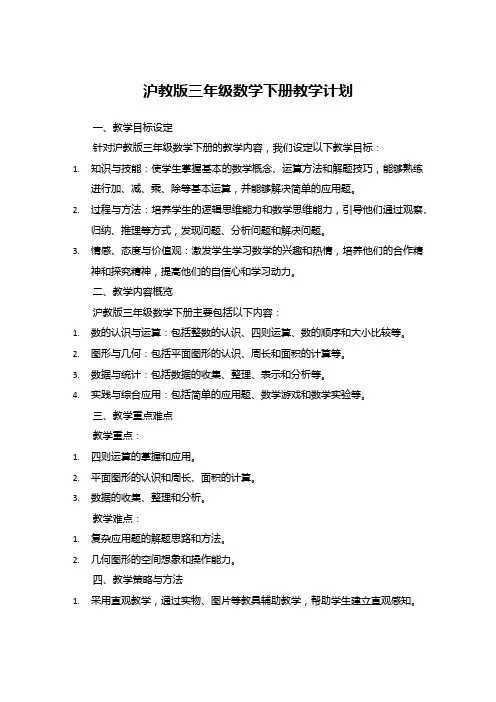 沪教版三年级数学下册教学计划

一、教学目标设定

针对沪教版三年级数学下册的教学内容，我们设定以下教学目标：

1. 知识与技能：使学生掌握基本的数学概念、运算方法和解题技巧，能够熟练进行加、减、乘、除等基本运算，并能够解决简单的应用题。

2. 过程与方法：培养学生的逻辑思维能力和数学思维能力，引导他们通过观察、归纳、推理等方式，发现问题、分析问题和解决问题。

3. 情感、态度与价值观：激发学生学习数学的兴趣和热情，培养他们的合作精神和探究精神，提高他们的自信心和学习动力。

二、教学内容概览

沪教版三年级数学下册主要包括以下内容：

1. 数的认识与运算：包括整数的认识、四则运算、数的顺序和大小比较等。

2. 图形与几何：包括平面图形的认识、周长和面积的计算等。

3. 数据与统计：包括数据的收集、整理、表示和分析等。

4. 实践与综合应用：包括简单的应用题、数学游戏和数学实验等。

三、教学重点难点

教学重点：

1. 四则运算的掌握和应用。

2. 平面图形的认识和周长、面积的计算。

3. 数据的收集、整理和分析。

教学难点：

1. 复杂应用题的解题思路和方法。

2. 几何图形的空间想象和操作能力。

四、教学策略与方法

1. 采用直观教学，通过实物、图片等教具辅助教学，帮助学生建立直观感知。